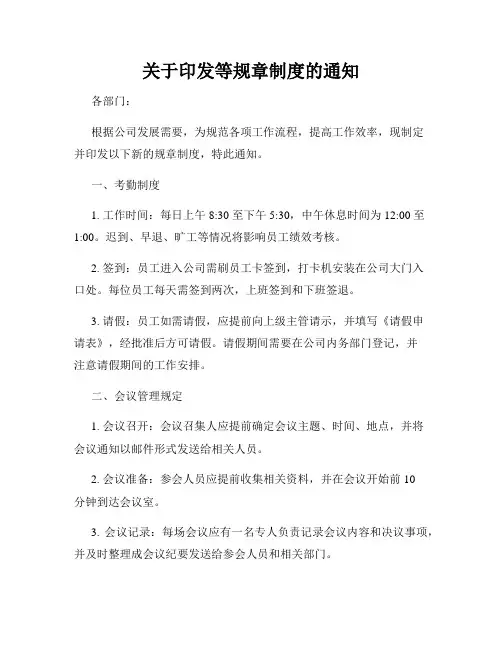 关于印发等规章制度的通知

各部门：

根据公司发展需要，为规范各项工作流程，提高工作效率，现制定并印发以下新的规章制度，特此通知。

一、考勤制度

1. 工作时间：每日上午 8:30 至下午 5:30，中午休息时间为 12:00 至 1:00。迟到、早退、旷工等情况将影响员工绩效考核。

2. 签到：员工进入公司需刷员工卡签到，打卡机安装在公司大门入口处。每位员工每天需签到两次，上班签到和下班签退。

3. 请假：员工如需请假，应提前向上级主管请示，并填写《请假申请表》，经批准后方可请假。请假期间需要在公司内务部门登记，并注意请假期间的工作安排。

二、会议管理规定

1. 会议召开：会议召集人应提前确定会议主题、时间、地点，并将会议通知以邮件形式发送给相关人员。

2. 会议准备：参会人员应提前收集相关资料，并在会议开始前 10 分钟到达会议室。

3. 会议记录：每场会议应有一名专人负责记录会议内容和决议事项，并及时整理成会议纪要发送给参会人员和相关部门。